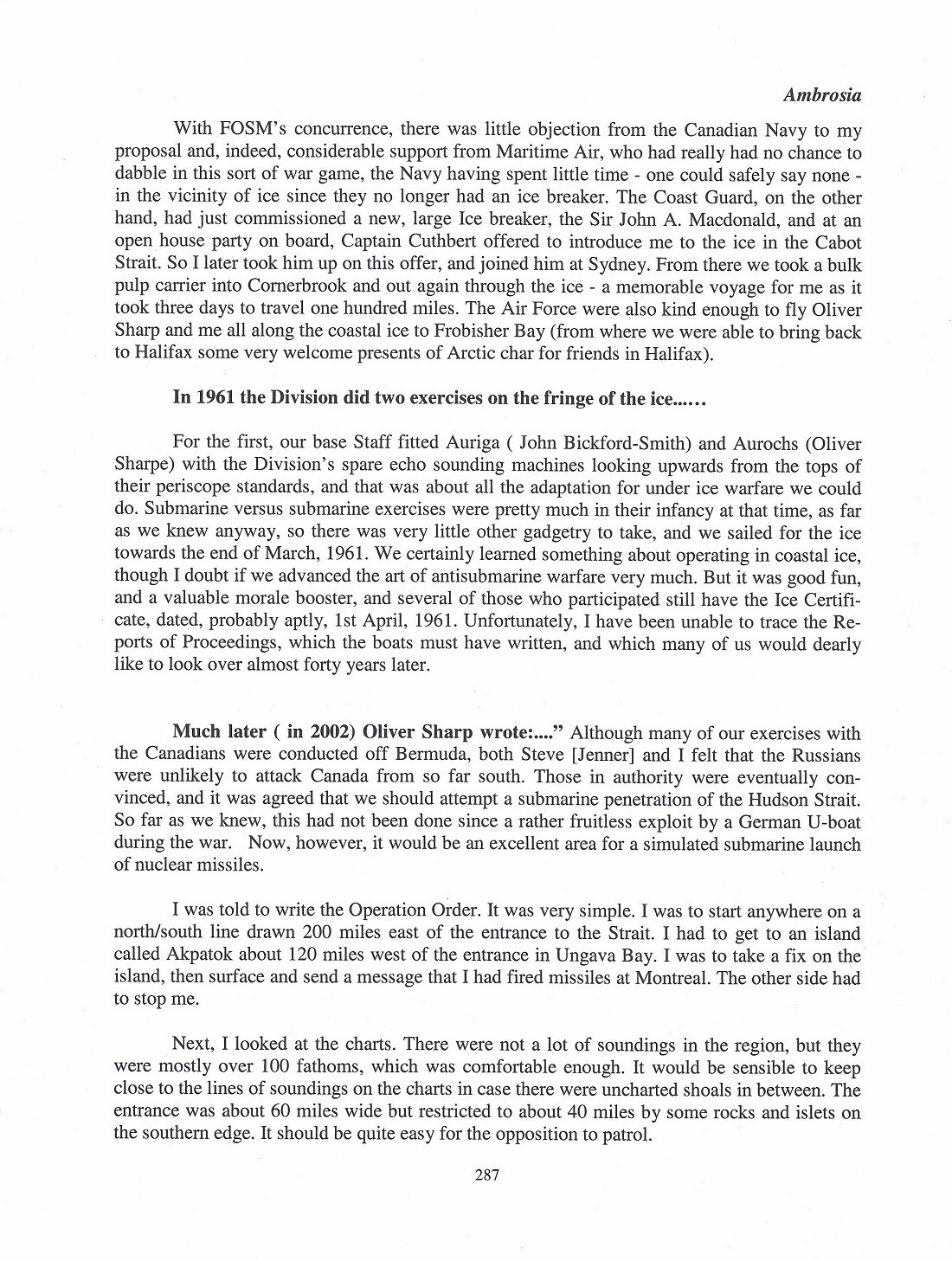 Ambrosia

With FOSM's concurrence, there was little objection from the Canadian Navy to my proposal and, indeed, considerable support from Maritime Air, who had really had no chance to dabble in this sort of war game, the Navy having spent little time - one could safely say none - in the vicinity of ice since they no longer had an ice breaker. The Coast Guard, on the other hand, had just commissioned a new, large Ice breaker, the Sir John A. Macdonald, and at an open house party on board, Captain Cuthbert offered to introduce me to the ice in the Cabot Strait. So I later took him up on this offer, and joined him at Sydney. From there we took a bulk pulp carrier into Cornerbrook and out again through the ice - a memorable voyage for me as it took three days to travel one hundred miles. The Air Force were also kind enough to fly Oliver Sharp and me all along the coastal ice to Frobisher Bay (from where we were able to bring back to Halifax some very welcome presents of Arctic char for friends in Halifax).

In 1961 the Division did two exercises on the fringe of the ice......

For the first, our base Staff fitted Auriga ( John Bickford-Smith) and Aurochs (Oliver Sharpe) with the Division's spare echo sounding machines looking upwards from the tops of their periscope standards, and that was about all the adaptation for under ice warfare we could do. Submarine versus submarine exercises were pretty much in their infancy at that time, as far as we knew anyway, so there was very little other gadgetry to take, and we sailed for the ice towards the end of March, 1961. We certainly learned something about operating in coastal ice, though I doubt if we advanced the art of antisubmarine warfare very much. But it was good fun, and a valuable morale booster, and several of those who participated still have the Ice Certificate, dated, probably aptly, 1st April, 1961. Unfortunately, I have been unable to trace the Reports of Proceedings, which the boats must have written, and which many of us would dearly like to look over almost forty years later.

Much later ( in 2002) Oliver Sharp wrote:...." Although many of our exercises with the Canadians were conducted off Bermuda, both Steve [Jenner] and I felt that the Russians were unlikely to attack Canada from so far south. Those in authority were eventually convinced, and it was agreed that we should attempt a submarine penetration of the Hudson Strait. So far as we knew, this had not been done since a rather fruitless exploit by a German U-boat during the war. Now, however, it would be an excellent area for a simulated submarine launch of nuclear missiles.

I was told to write the Operation Order. It was very simple. I was to start anywhere on a north/south line drawn 200 miles east of the entrance to the Strait. I had to get to an island called Akpatok about 120 miles west of the entrance in Ungava Bay. I was to take a fix on the island, then surface and send a message that I had fired missiles at Montreal. The other side had to stop me.

Next, I looked at the charts. There were not a lot of soundings in the region, but they were mostly over 100 fathoms, which was comfortable enough. It would be sensible to keep close to the lines of soundings on the charts in case there were uncharted shoals in between. The entrance was about 60 miles wide but restricted to about 40 miles by some rocks and islets on the southern edge. It should be quite easy for the opposition to patrol.

287